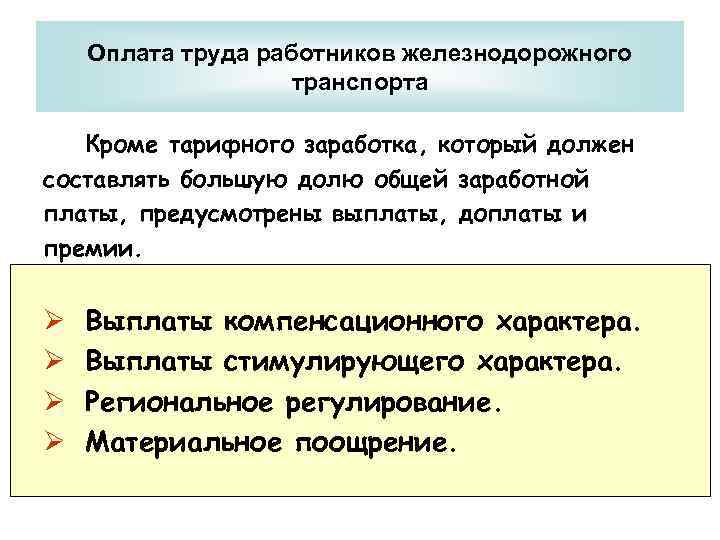 Оплата труда работников железнодорожного транспорта

Кроме тарифного заработка, который должен составлять большую долю общей заработной платы, предусмотрены выплаты, доплаты и премии.

➢ Выплаты компенсационного характера.
➢ Выплаты стимулирующего характера.
➢ Региональное регулирование.
➢ Материальное поощрение.